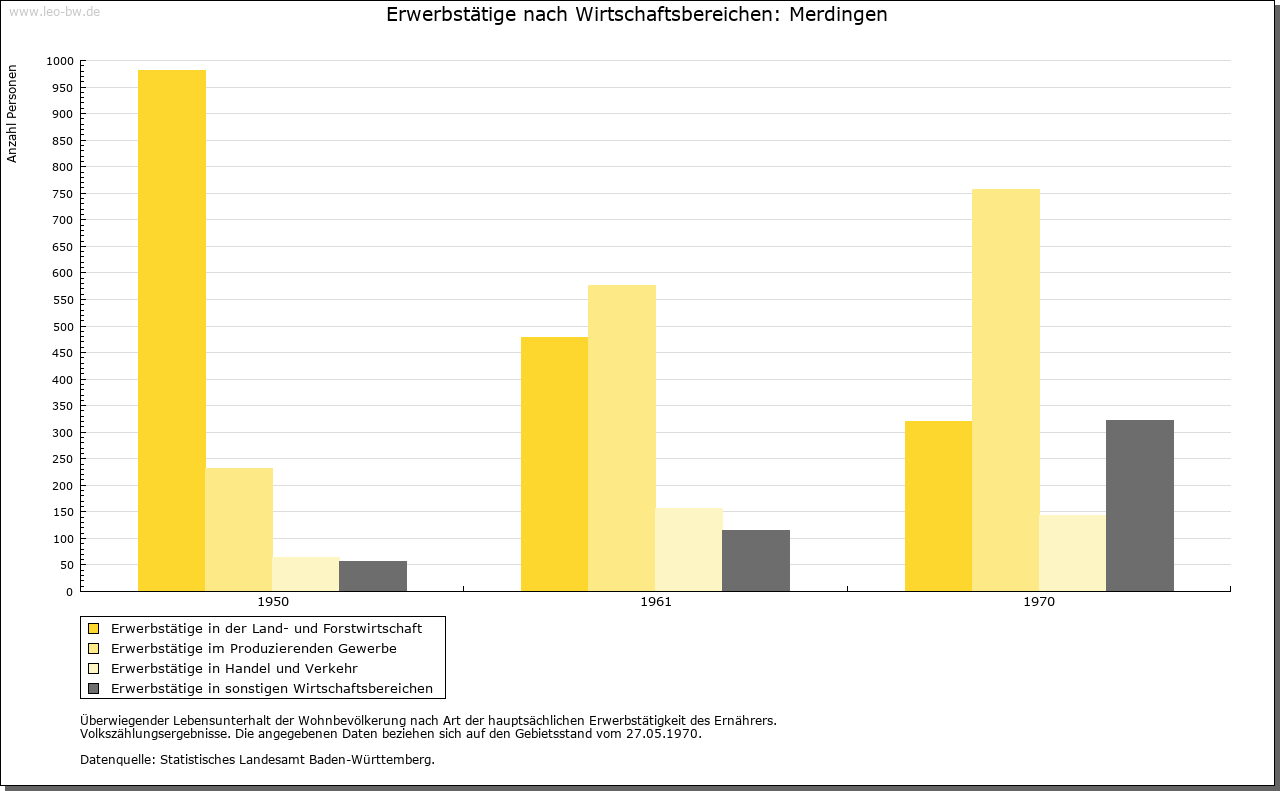 www.leo-bw.de

Erwerbstätige nach Wirtschaftsbereichen: Merdingen

Anzahl Personen

1000
950
900
850
800
750
700
650
600
550
500
450
400
350
300
250
200
150
100
50
0

1950
1961
1970

Erwerbstätige in der Land- und Forstwirtschaft
Erwerbstätige im Produzierenden Gewerbe
Erwerbstätige in Handel und Verkehr
Erwerbstätige in sonstigen Wirtschaftsbereichen

Überwiegender Lebensunterhalt der Wohnbevölkerung nach Art der hauptsächlichen Erwerbstätigkeit des Ernährers.
Volkszählungsergebnisse. Die angegebenen Daten beziehen sich auf den Gebietsstand vom 27.05.1970.

Datenquelle: Statistisches Landesamt Baden-Württemberg.